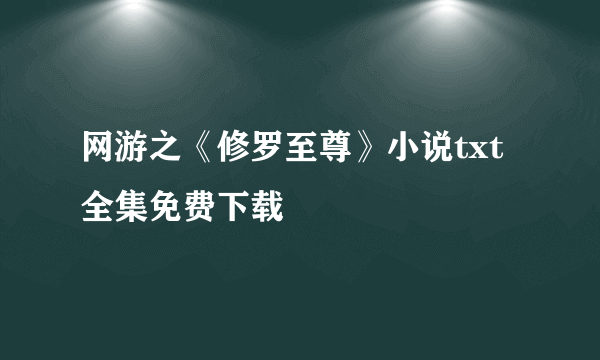 网游之《修罗至尊》小说txt全集免费下载